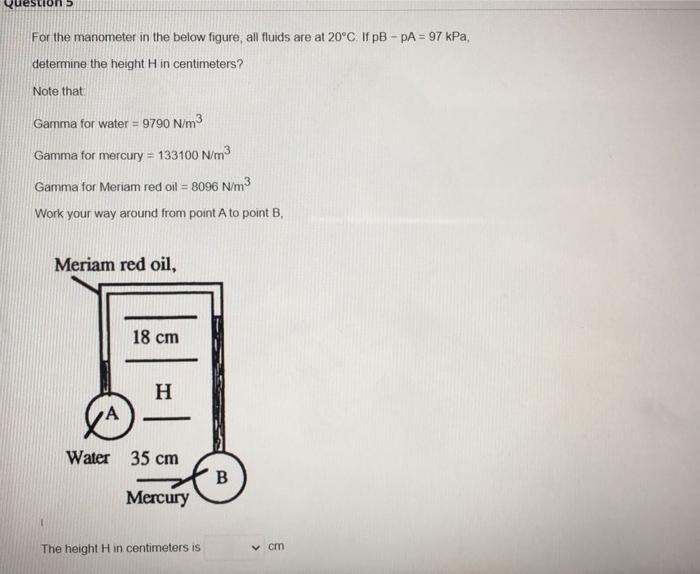 Question 5

For the manometer in the below figure, all fluids are at 20°C. If pB − pA = 97 kPa, determine the height H in centimeters?

Note that:

Gamma for water = 9790 N/m$^3$

Gamma for mercury = 133100 N/m$^3$

Gamma for Meriam red oil = 8096 N/m$^3$

Work your way around from point A to point B,

Meriam red oil,

18 cm

H

A

Water 35 cm

B

Mercury

The height H in centimeters is cm